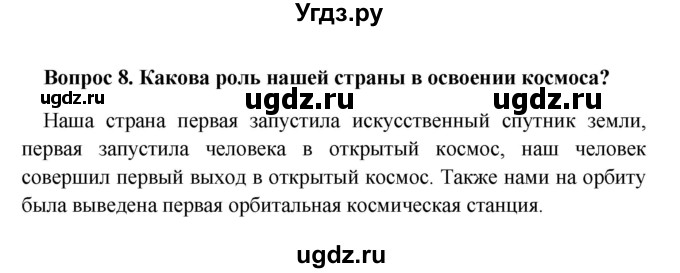 Угдз.ру

Вопрос 8. Какова роль нашей страны в освоении космоса?

ugdz.ru ugdz.ru ugdz.ru

Наша страна первая запустила искусственный спутник земли, первая запустила человека в открытый космос, наш человек совершил первый выход в открытый космос. Также нами на орбиту была выведена первая орбитальная космическая станция.

ugdz.ru